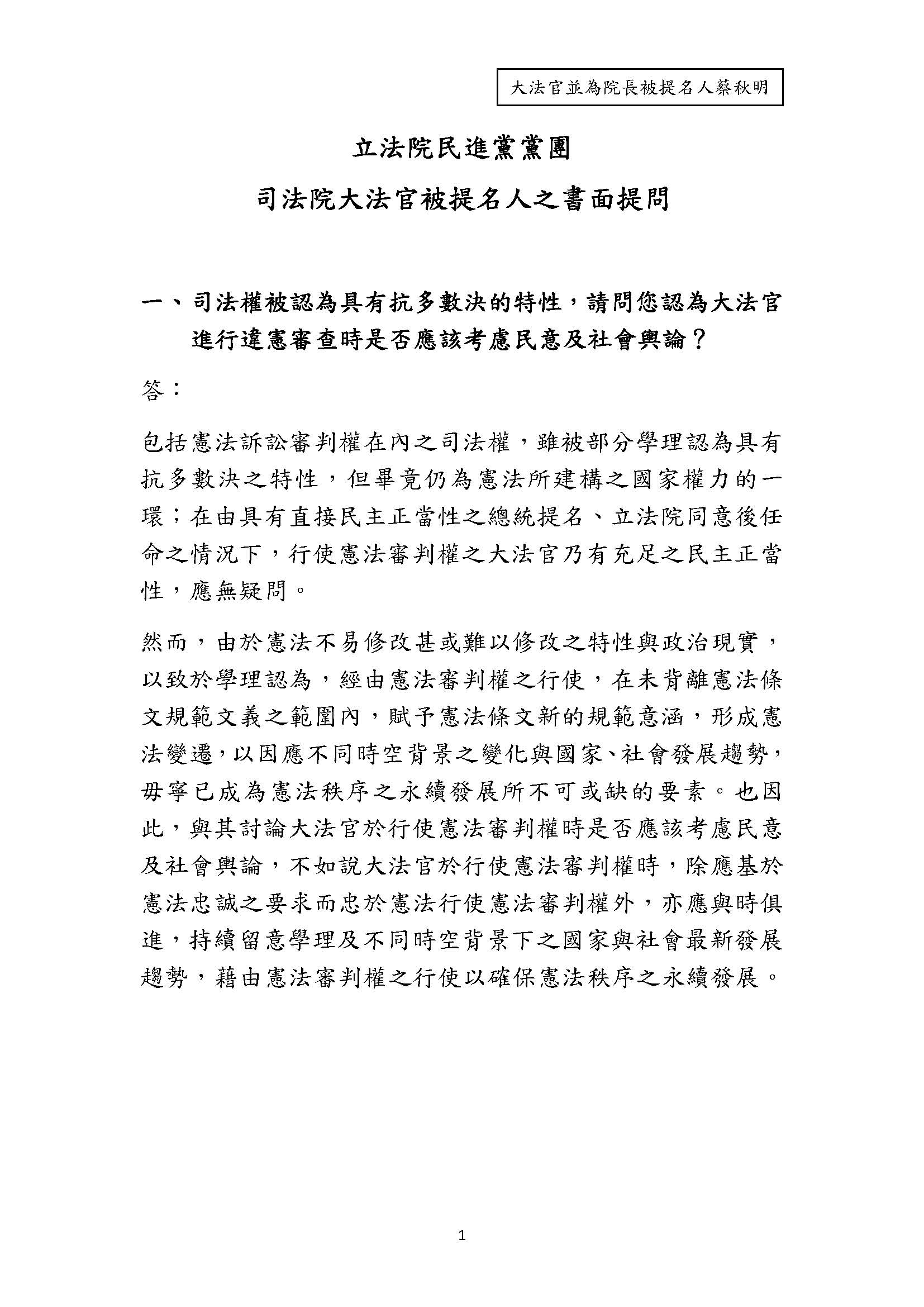 大法官並為院長被提名人蔡秋明

立法院民進黨黨團

司法院大法官被提名人之書面提問

一、司法權被認為具有抗多數決的特性，請問您認為大法官進行違憲審查時是否應該考慮民意及社會輿論？

答：

包括憲法訴訟審判權在內之司法權，雖被部分學理認為具有抗多數決之特性，但畢竟仍為憲法所建構之國家權力的一環；在由具有直接民主正當性之總統提名、立法院同意後任命之情況下，行使憲法審判權之大法官乃有充足之民主正當性，應無疑問。

然而，由於憲法不易修改甚或難以修改之特性與政治現實，以致於學理認為，經由憲法審判權之行使，在未背離憲法條文規範文義之範圍內，賦予憲法條文新的規範意涵，形成憲法變遷，以因應不同時空背景之變化與國家、社會發展趨勢，毋寧已成為憲法秩序之永續發展所不可或缺的要素。也因此，與其討論大法官於行使憲法審判權時是否應該考慮民意及社會輿論，不如說大法官於行使憲法審判權時，除應基於憲法忠誠之要求而忠於憲法行使憲法審判權外，亦應與時俱進，持續留意學理及不同時空背景下之國家與社會最新發展趨勢，藉由憲法審判權之行使以確保憲法秩序之永續發展。

1